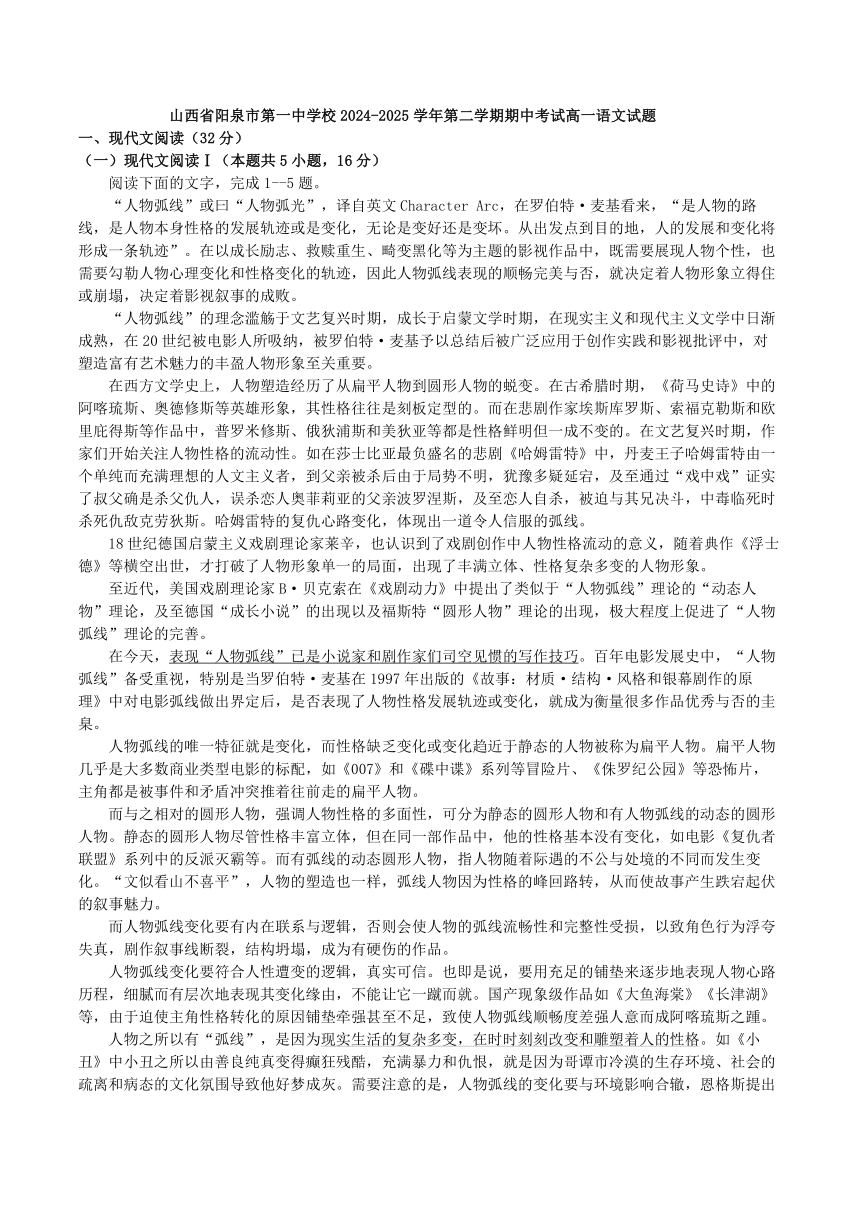 山西省阳泉市第一中学校2024-2025学年第二学期期中考试高一语文试题

一、现代文阅读（32分）

（一）现代文阅读Ⅰ（本题共5小题，16分）

阅读下面的文字，完成1—5题。

“人物弧线”或曰“人物弧光”，译自英文Character Arc，在罗伯特·麦基看来，“是人物的路线，是人物本身性格的发展轨迹或是变化，无论是变好还是变坏。从出发点到目的地，人的发展和变化将形成一条轨迹”。在以成长励志、救赎重生、畸变黑化等为主题的影视作品中，既需要展现人物个性，也需要勾勒人物心理变化和性格变化的轨迹，因此人物弧线表现的顺畅完美与否，就决定着人物形象立得住或崩塌，决定着影视叙事的成败。

“人物弧线”的理念滥觞于文艺复兴时期，成长于启蒙文学时期，在现实主义和现代主义文学中日渐成熟，在20世纪被电影人所吸纳，被罗伯特·麦基予以总结后被广泛应用于创作实践和影视批评中，对塑造富有艺术魅力的丰盈人物形象至关重要。

在西方文学史上，人物塑造经历了从扁平人物到圆形人物的蜕变。在古希腊时期，《荷马史诗》中的阿喀琉斯、奥德修斯等英雄形象，其性格往往是刻板定型的。而在悲剧作家埃斯库罗斯、索福克勒斯和欧里庇得斯等作品中，普罗米修斯、俄狄浦斯和美狄亚等都是性格鲜明但一成不变的。在文艺复兴时期，作家们开始关注人物性格的流动性。如在莎士比亚最负盛名的悲剧《哈姆雷特》中，丹麦王子哈姆雷特由一个单纯而充满理想的人文主义者，到父亲被杀后由于局势不明，犹豫多疑延宕，及至通过“戏中戏”证实了叔父确是杀父仇人，误杀恋人奥菲莉亚的父亲波罗涅斯，及至恋人自杀，被迫与其兄决斗，中毒临死时杀死仇敌克劳狄斯。哈姆雷特的复仇心路变化，体现出一道令人信服的弧线。

18世纪德国启蒙主义戏剧理论家莱辛，也认识到了戏剧创作中人物性格流动的意义，随着典作《浮士德》等横空出世，才打破了人物形象单一的局面，出现了丰满立体、性格复杂多变的人物形象。

至近代，美国戏剧理论家B·贝克索在《戏剧动力》中提出了类似于“人物弧线”理论的“动态人物”理论，及至德国“成长小说”的出现以及福斯特“圆形人物”理论的出现，极大程度上促进了“人物弧线”理论的完善。

在今天，表现“人物弧线”已是小说家和剧作家们司空见惯的写作技巧。百年电影发展史中，“人物弧线”备受重视，特别是当罗伯特·麦基在1997年出版的《故事：材质·结构·风格和银幕剧作的原理》中对电影弧线做出界定后，是否表现了人物性格发展轨迹或变化，就成为衡量很多作品优秀与否的圭臬。

人物弧线的唯一特征就是变化，而性格缺乏变化或变化趋近于静态的人物被称为扁平人物。扁平人物几乎是大多数商业类型电影的标配，如《007》和《碟中谍》系列等冒险片、《侏罗纪公园》等恐怖片，主角都是被事件和矛盾冲突推着往前走的扁平人物。

而与之相对的圆形人物，强调人物性格的多面性，可分为静态的圆形人物和有人物弧线的动态的圆形人物。静态的圆形人物尽管性格丰富立体，但在同一部作品中，他的性格基本没有变化，如电影《复仇者联盟》系列中的反派灭霸等。而有弧线的动态圆形人物，指人物随着际遇的不公与处境的不同而发生变化。“文似看山不喜平”，人物的塑造也一样，弧线人物因为性格的峰回路转，从而使故事产生跌宕起伏的叙事魅力。

而人物弧线变化要有内在联系与逻辑，否则会使人物的弧线流畅性和完整性受损，以致角色行为浮夸失真，剧作叙事线断裂，结构坍塌，成为有硬伤的作品。

人物弧线变化要符合人性遭变的逻辑，真实可信。也即是说，要用充足的铺垫来逐步地表现人物心路历程，细腻而有层次地表现其变化缘由，不能让它一蹴而就。国产现象级作品如《大鱼海棠》《长津湖》等，由于迫使主角性格转化的原因铺垫牵强甚至不足，致使人物弧线顺畅度差强人意而成阿喀琉斯之踵。

人物之所以有“弧线”，是因为现实生活的复杂多变，在时时刻刻改变和雕塑着人的性格。如《小丑》中小丑之所以由善良纯真变得癫狂残酷，充满暴力和仇恨，就是因为哥谭市冷漠的生存环境、社会的疏离和病态的文化氛围导致他好梦成灰。需要注意的是，人物弧线的变化要与环境影响合辙，恩格斯提出